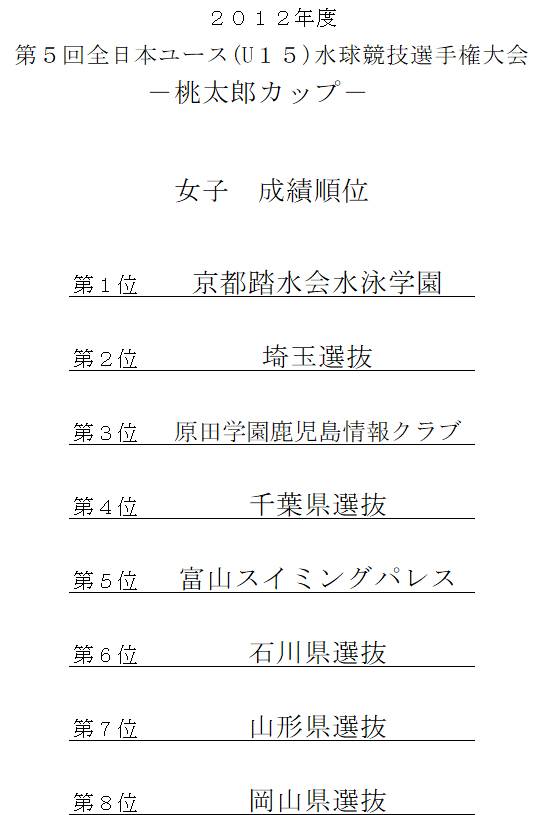 ２０１２年度
第５回全日本ユース(Ｕ１５)水球競技選手権大会
－桃太郎カップ－

女子　成績順位

第１位　京都踏水会水泳学園

第２位　埼玉選抜

第３位　原田学園鹿児島情報クラブ

第４位　千葉県選抜

第５位　富山スイミングパレス

第６位　石川県選抜

第７位　山形県選抜

第８位　岡山県選抜